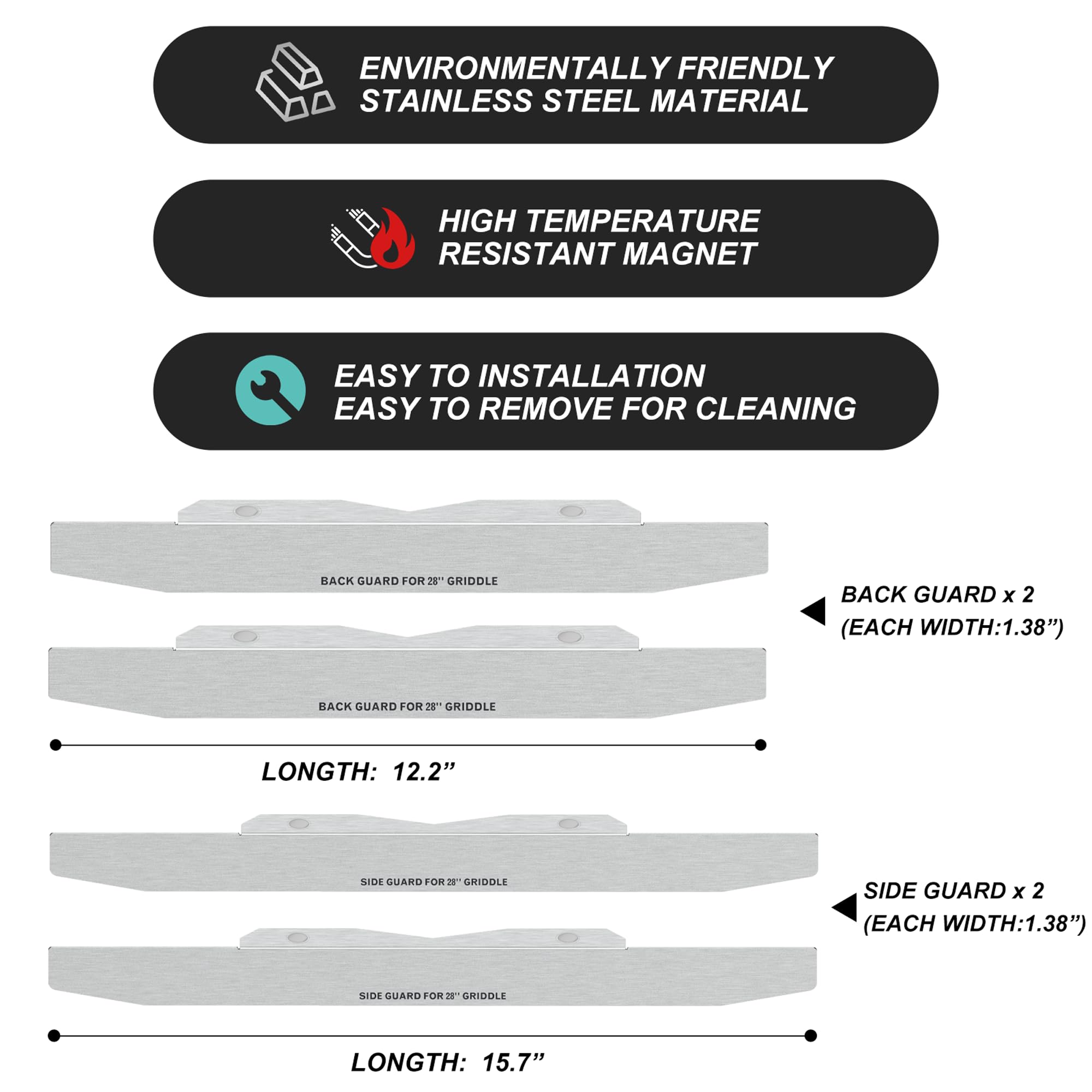 ENVIRONMENTALLY FRIENDLY
STAINLESS STEEL MATERIAL

HIGH TEMPERATURE
RESISTANT MAGNET

EASY TO INSTALLATION
EASY TO REMOVE FOR CLEANING

BACK GUARD FOR 28'' GRIDDLE

BACK GUARD FOR 28'' GRIDDLE

BACK GUARD x 2
(EACH WIDTH:1.38”)

LONGTH: 12.2”

SIDE GUARD FOR 28'' GRIDDLE

SIDE GUARD FOR 28'' GRIDDLE

SIDE GUARD x 2
(EACH WIDTH:1.38”)

LONGTH: 15.7”